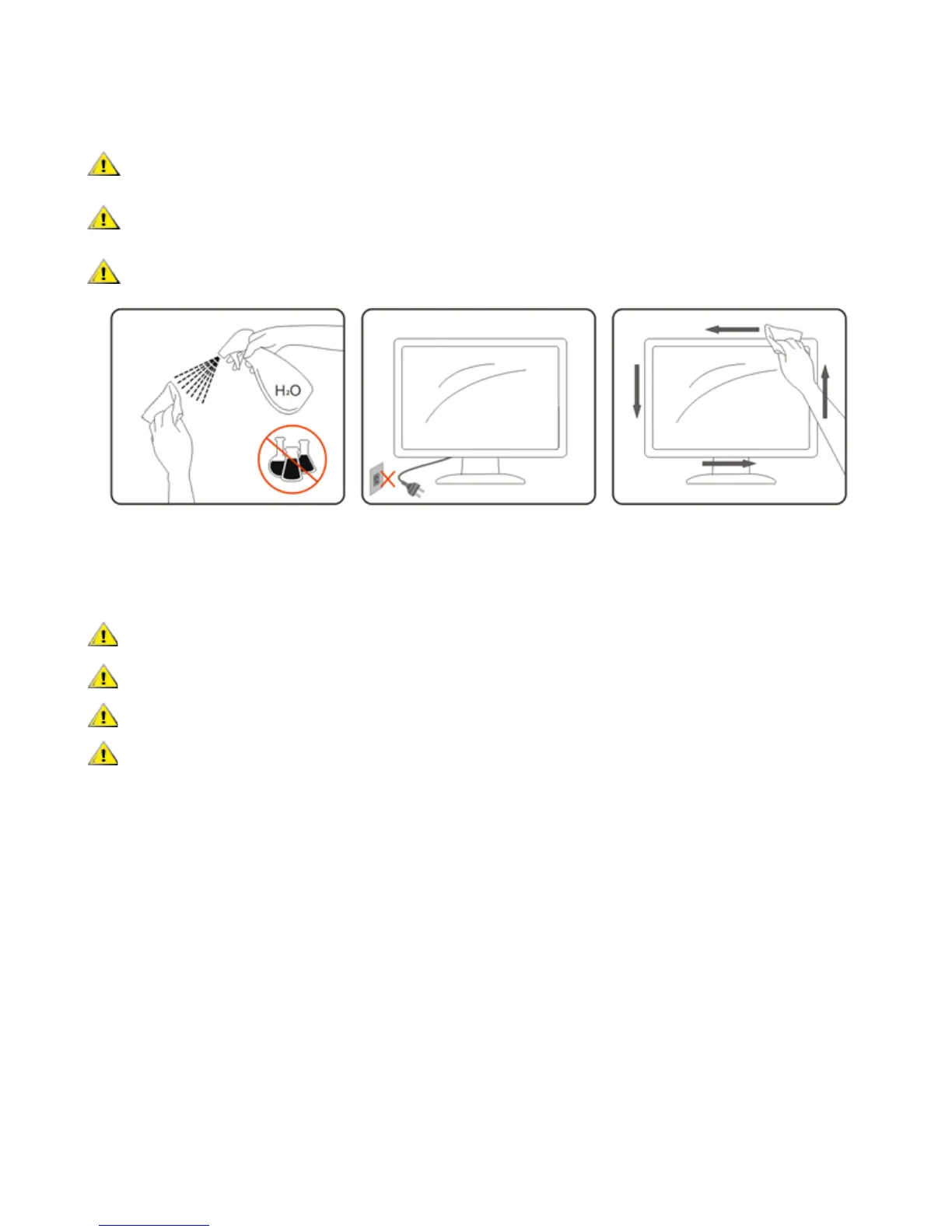 $H_2O$